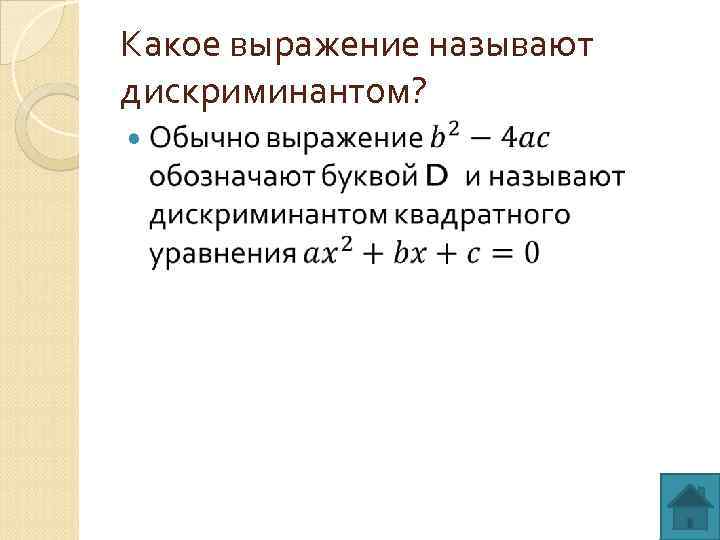 Какое выражение называют дискриминантом?

Обычно выражение $b^2 - 4ac$ обозначают буквой D и называют дискриминантом квадратного уравнения $ax^2 + bx + c = 0$